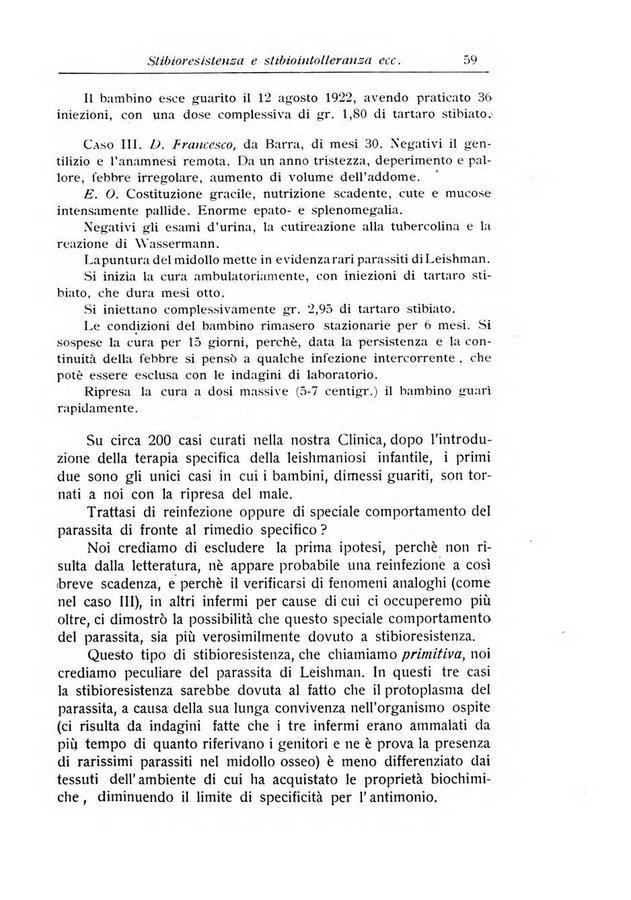 Stibioresistenza e stibiointolleranza ecc. 59

Il bambino esce guarito il 12 agosto 1922, avendo praticato 36 iniezioni, con una dose complessiva di gr. 1,80 di tartaro stibiato.

Caso III. D. Francesco, da Barra, di mesi 30. Negativi il gentilizio e l'anamnesi remota. Da un anno tristezza, deperimento e pallore, febbre irregolare, aumento di volume dell'addome.

E. O. Costituzione gracile, nutrizione scadente, cute e mucose intensamente pallide. Enorme epato- e splenomegalia.

Negativi gli esami d'urina, la cutireazione alla tubercolina e la reazione di Wassermann.

La puntura del midollo mette in evidenza rari parassiti di Leishman.

Si inizia la cura ambulatoriamente, con iniezioni di tartaro stibiato, che dura mesi otto.

Si iniettano complessivamente gr. 2,95 di tartaro stibiato.

Le condizioni del bambino rimasero stazionarie per 6 mesi. Si sospese la cura per 15 giorni, perchè, data la persistenza e la continuità della febbre si pensò a qualche infezione intercorrente, che potè essere esclusa con le indagini di laboratorio.

Ripresa la cura a dosi massive (5-7 centigr.) il bambino guarì rapidamente.

Su circa 200 casi curati nella nostra Clinica, dopo l'introduzione della terapia specifica della leishmaniosi infantile, i primi due sono gli unici casi in cui i bambini, dimessi guariti, son tornati a noi con la ripresa del male.

Trattasi di reinfezione oppure di speciale comportamento del parassita di fronte al rimedio specifico?

Noi crediamo di escludere la prima ipotesi, perchè non risulta dalla letteratura, nè appare probabile una reinfezione a così breve scadenza, e perchè il verificarsi di fenomeni analoghi (come nel caso III), in altri infermi per cause di cui ci occuperemo più oltre, ci dimostrò la possibilità che questo speciale comportamento del parassita, sia più verosimilmente dovuto a stibioresistenza.

Questo tipo di stibioresistenza, che chiamiamo primitiva, noi crediamo peculiare del parassita di Leishman. In questi tre casi la stibioresistenza sarebbe dovuta al fatto che il protoplasma del parassita, a causa della sua lunga convivenza nell'organismo ospite (ci risulta da indagini fatte che i tre infermi erano ammalati da più tempo di quanto riferivano i genitori e ne è prova la presenza di rarissimi parassiti nel midollo osseo) è meno differenziato dai tessuti dell'ambiente di cui ha acquistato le proprietà biochimiche, diminuendo il limite di specificità per l'antimonio.